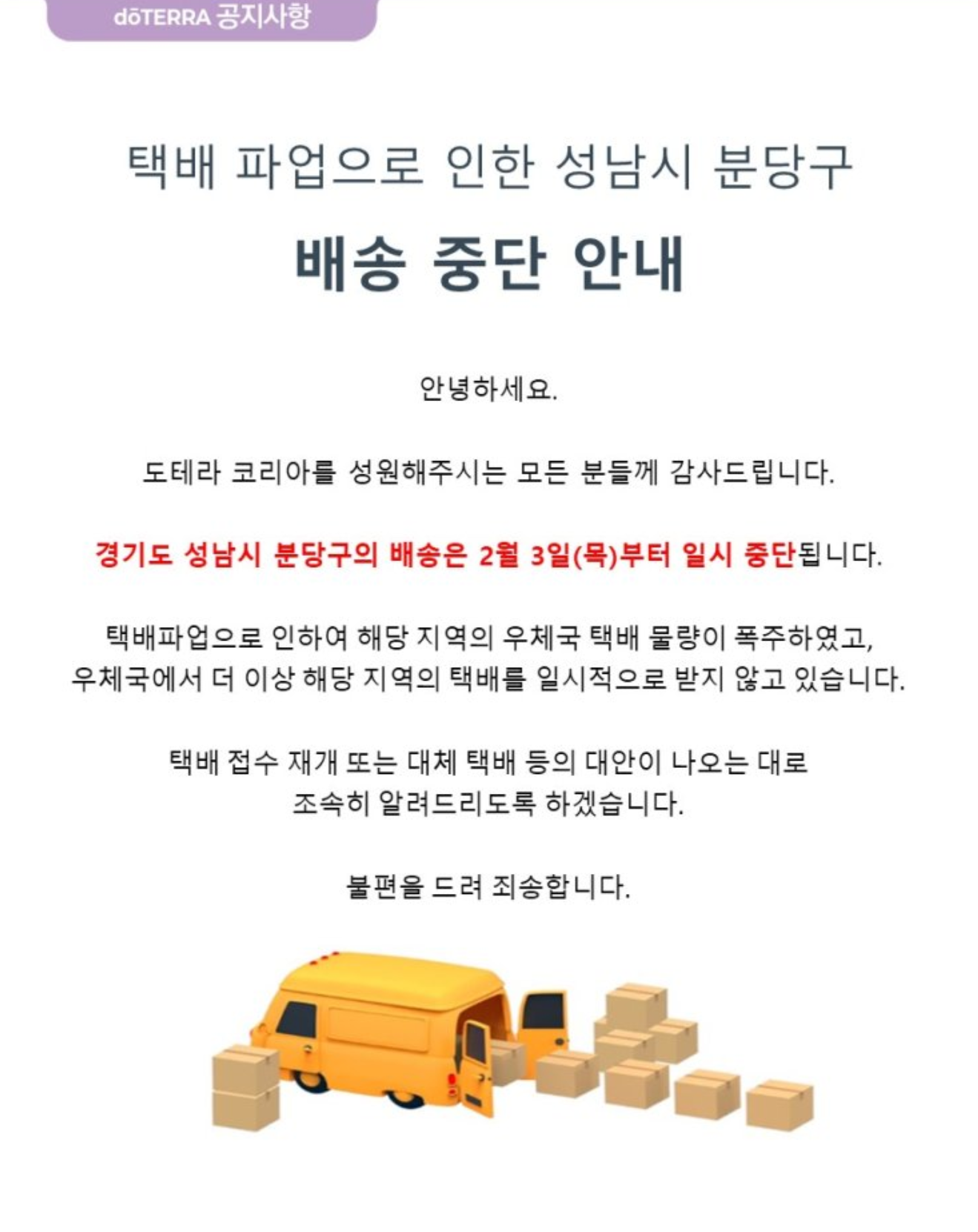 dōTERRA 공지사항

택배 파업으로 인한 성남시 분당구

배송 중단 안내

안녕하세요.

도테라 코리아를 성원해주시는 모든 분들께 감사드립니다.

경기도 성남시 분당구의 배송은 2월 3일(목)부터 일시 중단됩니다.

택배파업으로 인하여 해당 지역의 우체국 택배 물량이 폭주하였고, 우체국에서 더 이상 해당 지역의 택배를 일시적으로 받지 않고 있습니다.

택배 접수 재개 또는 대체 택배 등의 대안이 나오는 대로 조속히 알려드리도록 하겠습니다.

불편을 드려 죄송합니다.